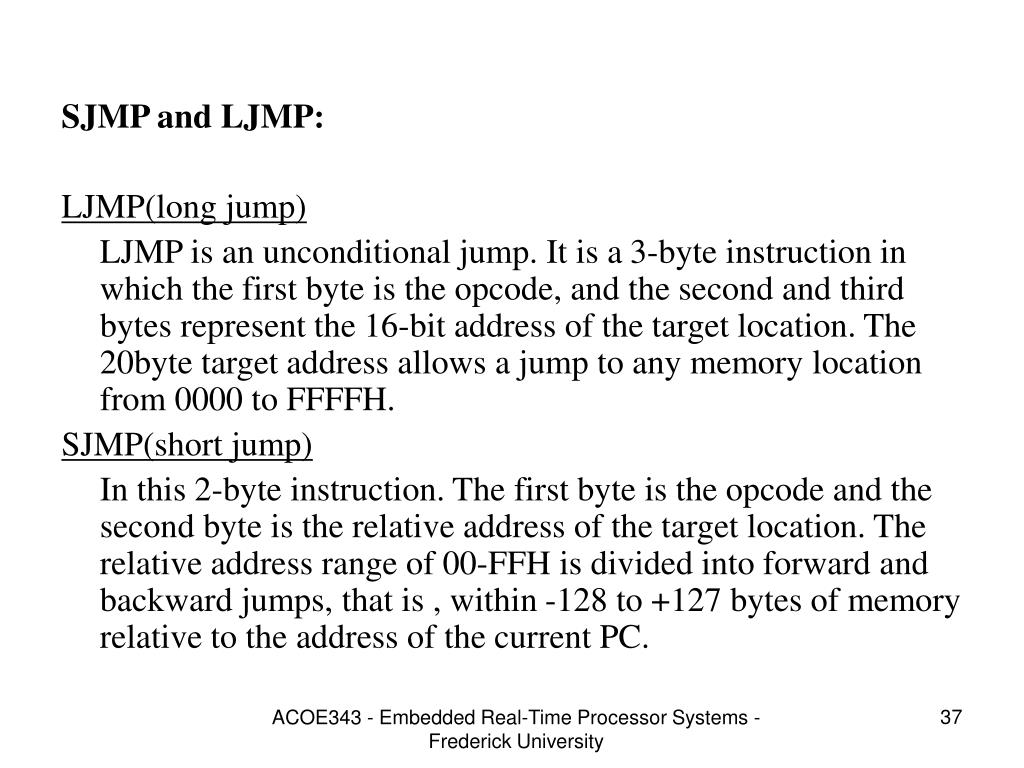 SJMP and LJMP:

LJMP(long jump)

LJMP is an unconditional jump. It is a 3-byte instruction in which the first byte is the opcode, and the second and third bytes represent the 16-bit address of the target location. The 20byte target address allows a jump to any memory location from 0000 to FFFFH.

SJMP(short jump)

In this 2-byte instruction. The first byte is the opcode and the second byte is the relative address of the target location. The relative address range of 00-FFH is divided into forward and backward jumps, that is , within -128 to +127 bytes of memory relative to the address of the current PC.

ACOE343 - Embedded Real-Time Processor Systems - Frederick University

37